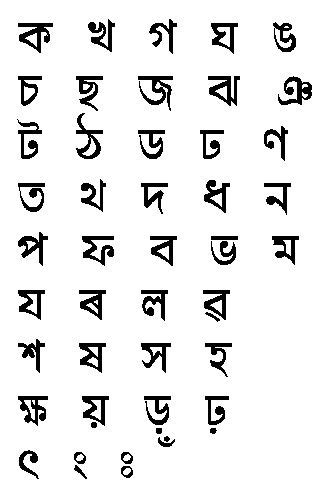 ক খ গ ঘ ঙ

চ ছ জ ঝ ঞ

ট ঠ ড ঢ ণ

ত থ দ ধ ন

প ফ ব ভ ম

য ৰ ল ৱ

শ ষ স হ

ক্ষ য় ড় ঢ়

ৎ ং ঃ ঁ